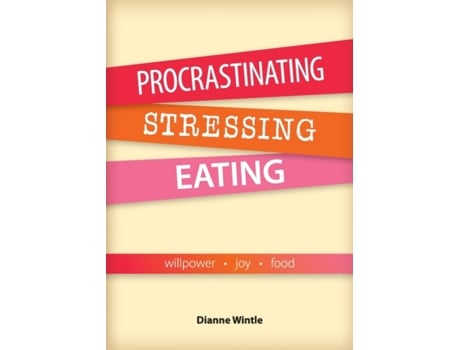 PROCRASTINATING
STRESSING
EATING

willpower • joy • food

Dianne Wintle